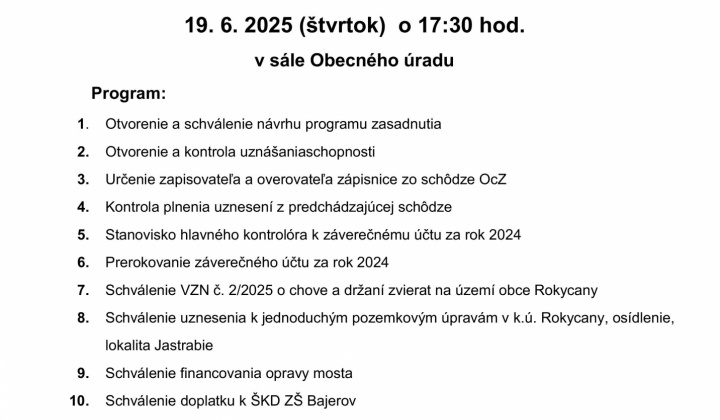 19. 6. 2025 (štvrtok) o 17:30 hod.

v sále Obecného úradu

Program:

1. Otvorenie a schválenie návrhu programu zasadnutia
2. Otvorenie a kontrola uznášaniaschopnosti
3. Určenie zapisovateľa a overovateľa zápisnice zo schôdze OcZ
4. Kontrola plnenia uznesení z predchádzajúcej schôdze
5. Stanovisko hlavného kontrolóra k záverečnému účtu za rok 2024
6. Prerokovanie záverečného účtu za rok 2024
7. Schválenie VZN č. 2/2025 o chove a držaní zvierat na území obce Rokycany
8. Schválenie uznesenia k jednoduchým pozemkovým úpravám v k.ú. Rokycany, osídlenie, lokalita Jastrabie
9. Schválenie financovania opravy mosta
10. Schválenie doplatku k ŠKD ZŠ Bajerov